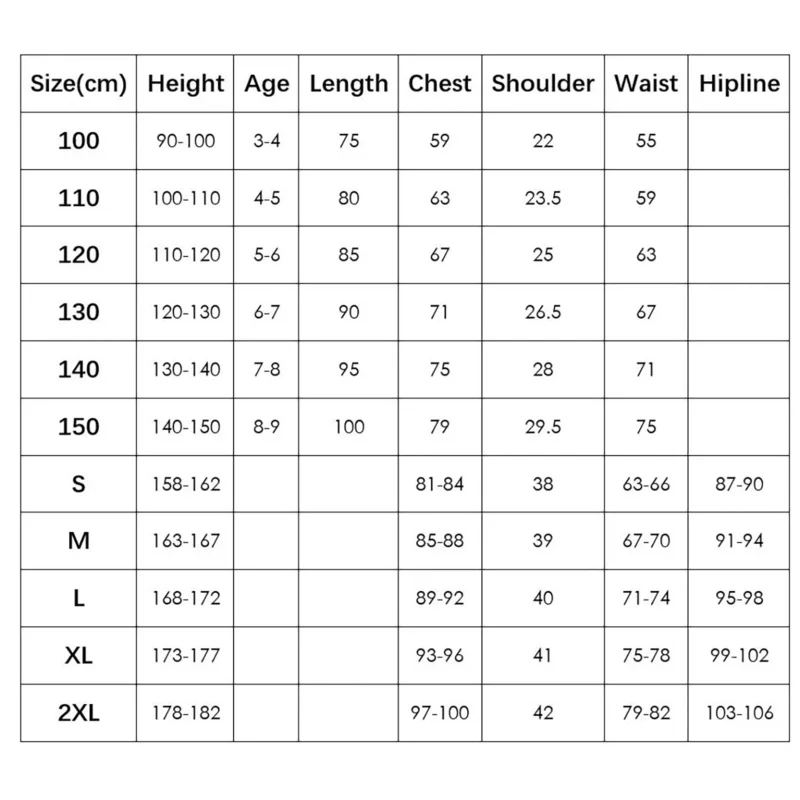 | Size(cm) | Height | Age | Length | Chest | Shoulder | Waist | Hipline |
|---|---|---|---|---|---|---|---|
| 100 | 90-100 | 3-4 | 75 | 59 | 22 | 55 | |
| 110 | 100-110 | 4-5 | 80 | 63 | 23.5 | 59 | |
| 120 | 110-120 | 5-6 | 85 | 67 | 25 | 63 | |
| 130 | 120-130 | 6-7 | 90 | 71 | 26.5 | 67 | |
| 140 | 130-140 | 7-8 | 95 | 75 | 28 | 71 | |
| 150 | 140-150 | 8-9 | 100 | 79 | 29.5 | 75 | |
| S | 158-162 | | | 81-84 | 38 | 63-66 | 87-90 |
| M | 163-167 | | | 85-88 | 39 | 67-70 | 91-94 |
| L | 168-172 | | | 89-92 | 40 | 71-74 | 95-98 |
| XL | 173-177 | | | 93-96 | 41 | 75-78 | 99-102 |
| 2XL | 178-182 | | | 97-100 | 42 | 79-82 | 103-106 |